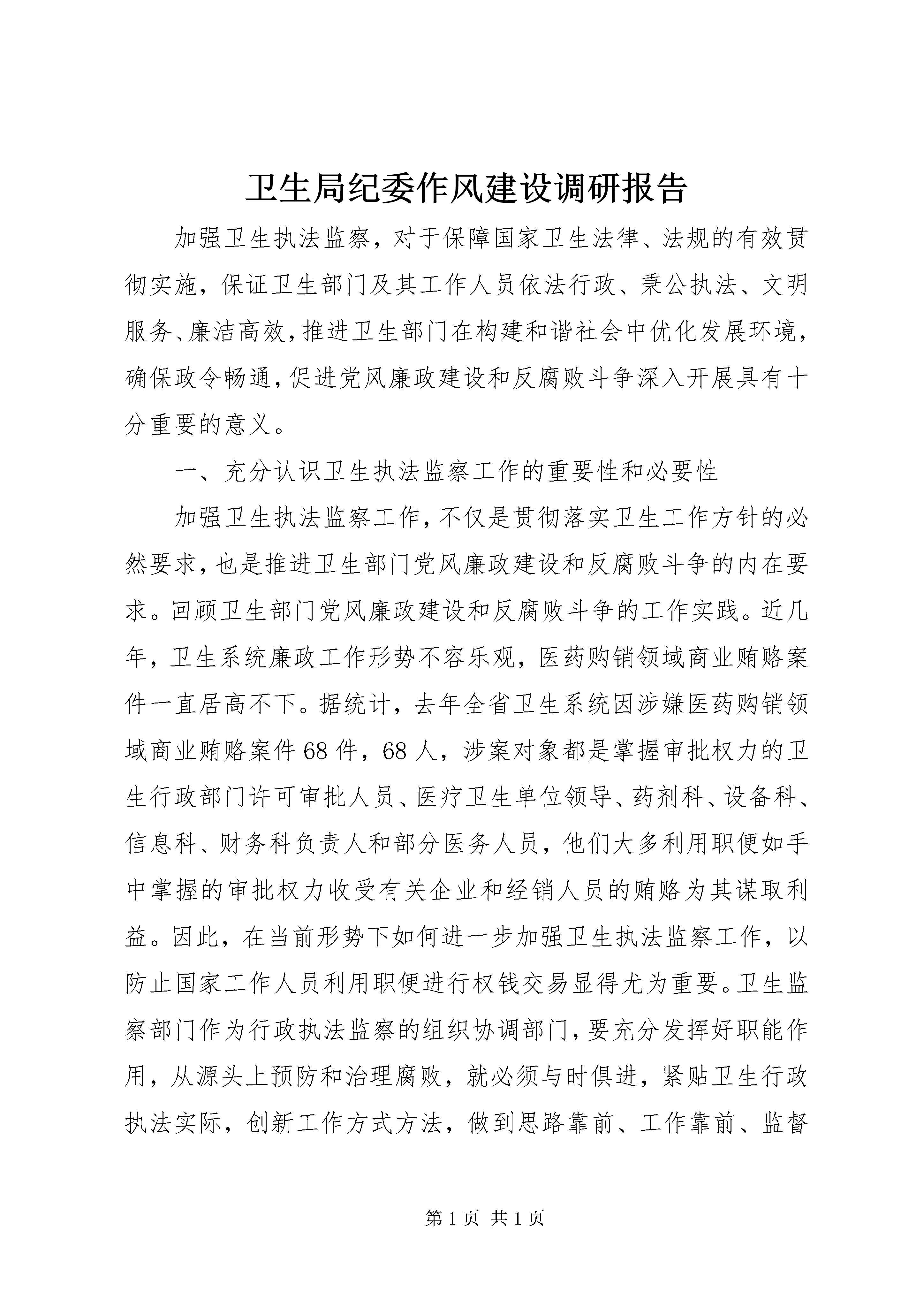 卫生局纪委作风建设调研报告

加强卫生执法监察，对于保障国家卫生法律、法规的有效贯彻实施，保证卫生部门及其工作人员依法行政、秉公执法、文明服务、廉洁高效，推进卫生部门在构建和谐社会中优化发展环境，确保政令畅通，促进党风廉政建设和反腐败斗争深入开展具有十分重要的意义。

一、充分认识卫生执法监察工作的重要性和必要性

加强卫生执法监察工作，不仅是贯彻落实卫生工作方针的必然要求，也是推进卫生部门党风廉政建设和反腐败斗争的内在要求。回顾卫生部门党风廉政建设和反腐败斗争的工作实践。近几年，卫生系统廉政工作形势不容乐观，医药购销领域商业贿赂案件一直居高不下。据统计，去年全省卫生系统因涉嫌医药购销领域商业贿赂案件68件，68人，涉案对象都是掌握审批权力的卫生行政部门许可审批人员、医疗卫生单位领导、药剂科、设备科、信息科、财务科负责人和部分医务人员，他们大多利用职便如手中掌握的审批权力收受有关企业和经销人员的贿赂为其谋取利益。因此，在当前形势下如何进一步加强卫生执法监察工作，以防止国家工作人员利用职便进行权钱交易显得尤为重要。卫生监察部门作为行政执法监察的组织协调部门，要充分发挥好职能作用，从源头上预防和治理腐败，就必须与时俱进，紧贴卫生行政执法实际，创新工作方式方法，做到思路靠前、工作靠前、监督

第1页 共1页